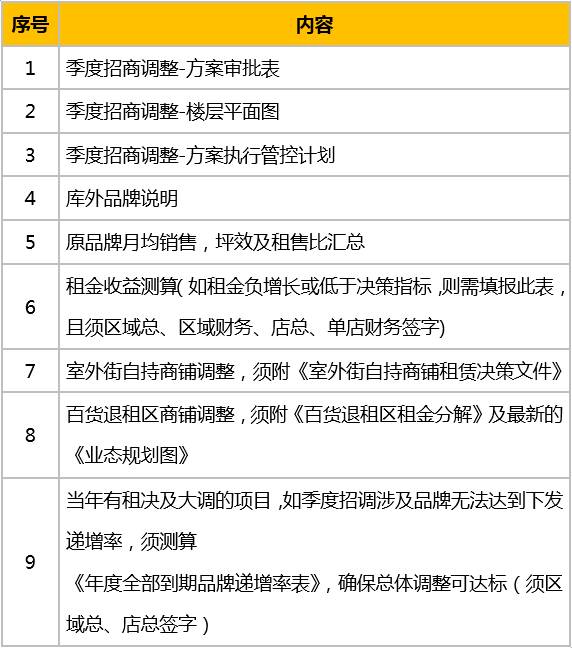 | 序号 | 内容 |
|---|---|
| 1 | 季度招商调整-方案审批表 |
| 2 | 季度招商调整-楼层平面图 |
| 3 | 季度招商调整-方案执行管控计划 |
| 4 | 库外品牌说明 |
| 5 | 原品牌月均销售，坪效及租售比汇总 |
| 6 | 租金收益测算( 如租金负增长或低于决策指标 ,则需填报此表，且须区域总、区域财务、店总、单店财务签字) |
| 7 | 室外街自持商铺调整，须附《室外街自持商铺租赁决策文件》 |
| 8 | 百货退租区商铺调整，须附《百货退租区租金分解》及最新的《业态规划图》 |
| 9 | 当年有租决及大调的项目 ,如季度招调涉及品牌无法达到下发递增率，须测算《年度全部到期品牌递增率表》，确保总体调整可达标（须区域总、店总签字） |